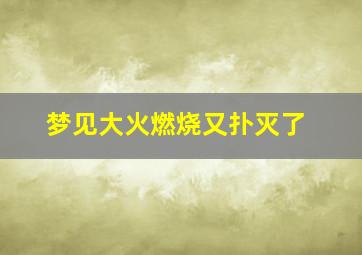 梦见大火燃烧又扑灭了